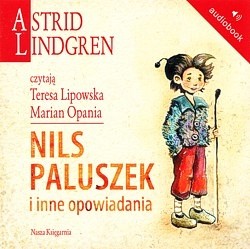 ASTRID
LINDGREN

audiobook

czytają
Teresa Lipowska
Marian Opania

NILS
PALUSZEK
i inne opowiadania

Nasza Księgarnia